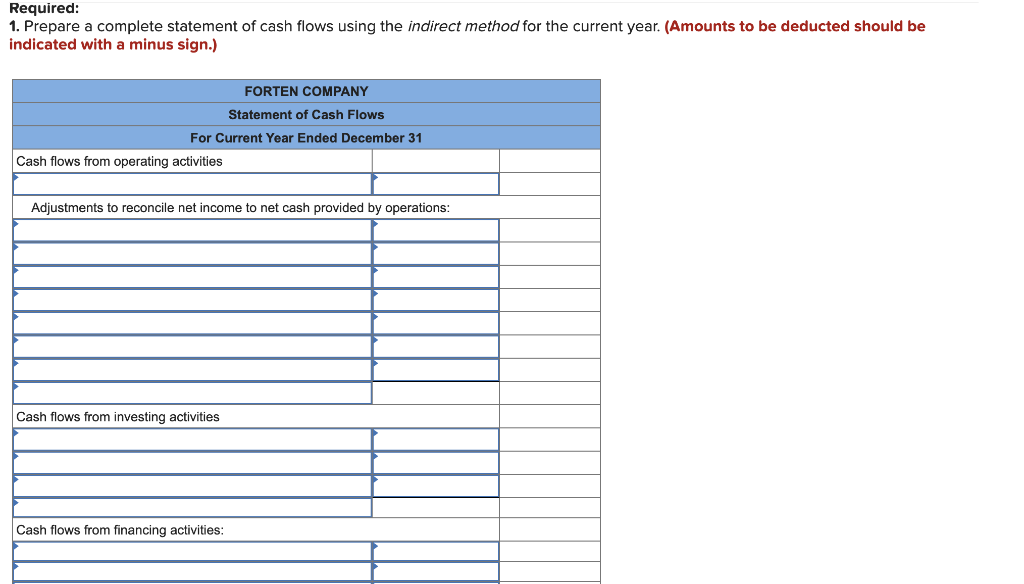 Required:
1. Prepare a complete statement of cash flows using the indirect method for the current year. (Amounts to be deducted should be indicated with a minus sign.)

| FORTEN COMPANY | | |
|---|---|---|
| Statement of Cash Flows | | |
| For Current Year Ended December 31 | | |
| Cash flows from operating activities | | |
| | | |
| Adjustments to reconcile net income to net cash provided by operations: | | |
| | | |
| | | |
| | | |
| | | |
| | | |
| | | |
| | | |
| | | |
| Cash flows from investing activities | | |
| | | |
| | | |
| | | |
| | | |
| Cash flows from financing activities: | | |
| | | |
| | | |